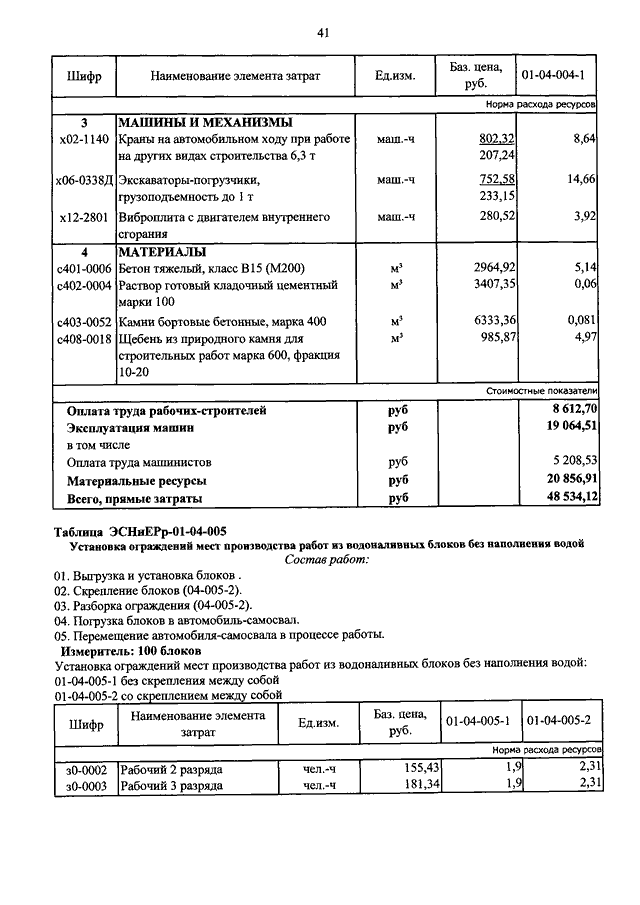 41

| Шифр | Наименование элемента затрат | Ед.изм. | Баз. цена, руб. | 01-04-004-1 |
|---|---|---|---|---|
| | | | | Норма расхода ресурсов |
| 3 | МАШИНЫ И МЕХАНИЗМЫ | | | |
| х02-1140 | Краны на автомобильном ходу при работе на других видах строительства 6,3 т | маш.-ч | 802,32 207,24 | 8,64 |
| х06-0338Д | Экскаваторы-погрузчики, грузоподъемность до 1 т | маш.-ч | 752,58 233,15 | 14,66 |
| х12-2801 | Виброплита с двигателем внутреннего сгорания | маш.-ч | 280,52 | 3,92 |
| 4 | МАТЕРИАЛЫ | | | |
| с401-0006 | Бетон тяжелый, класс В15 (М200) | м³ | 2964,92 | 5,14 |
| с402-0004 | Раствор готовый кладочный цементный марки 100 | м³ | 3407,35 | 0,06 |
| с403-0052 | Камни бортовые бетонные, марка 400 | м³ | 6333,36 | 0,081 |
| с408-0018 | Щебень из природного камня для строительных работ марка 600, фракция 10-20 | м³ | 985,87 | 4,97 |
| | | | | Стоимостные показатели |
| | Оплата труда рабочих-строителей | руб | | 8 612,70 |
| | Эксплуатация машин | руб | | 19 064,51 |
| | в том числе | | | |
| | Оплата труда машинистов | руб | | 5 208,53 |
| | Материальные ресурсы | руб | | 20 856,91 |
| | Всего, прямые затраты | руб | | 48 534,12 |

Таблица ЭСНиЕРр-01-04-005
Установка ограждений мест производства работ из водоналивных блоков без наполнения водой
Состав работ:
01. Выгрузка и установка блоков .
02. Скрепление блоков (04-005-2).
03. Разборка ограждения (04-005-2).
04. Погрузка блоков в автомобиль-самосвал.
05. Перемещение автомобиля-самосвала в процессе работы.
Измеритель: 100 блоков
Установка ограждений мест производства работ из водоналивных блоков без наполнения водой:
01-04-005-1 без скрепления между собой
01-04-005-2 со скреплением между собой

| Шифр | Наименование элемента затрат | Ед.изм. | Баз. цена, руб. | 01-04-005-1 | 01-04-005-2 |
|---|---|---|---|---|---|
| | | | | | Норма расхода ресурсов |
| з0-0002 | Рабочий 2 разряда | чел.-ч | 155,43 | 1,9 | 2,31 |
| з0-0003 | Рабочий 3 разряда | чел.-ч | 181,34 | 1,9 | 2,31 |